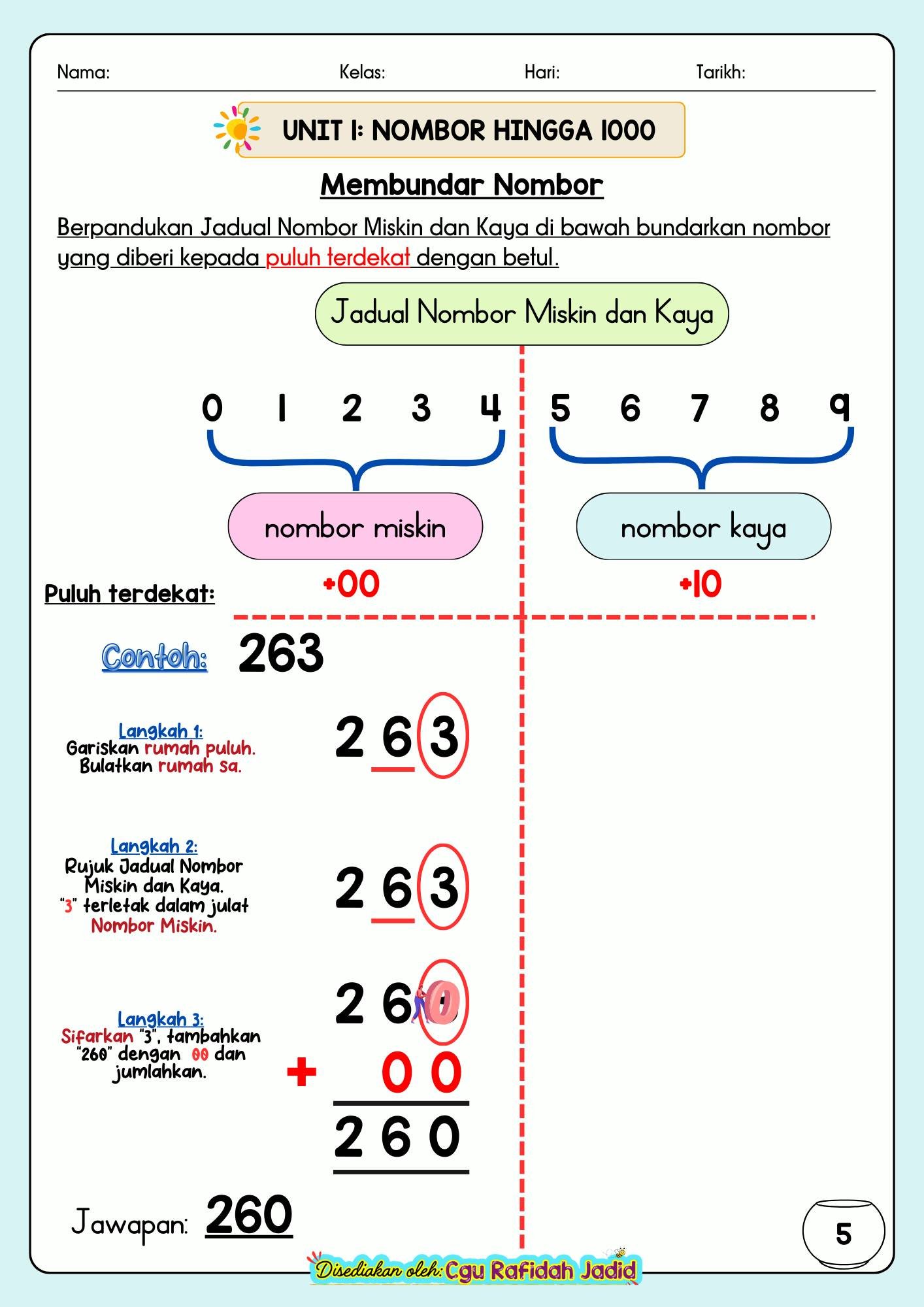 Nama: Kelas: Hari: Tarikh:

UNIT 1: NOMBOR HINGGA 1000

Membundar Nombor

Berpandukan Jadual Nombor Miskin dan Kaya di bawah bundarkan nombor yang diberi kepada puluh terdekat dengan betul.

Jadual Nombor Miskin dan Kaya

0 1 2 3 4 5 6 7 8 9

nombor miskin

nombor kaya

Puluh terdekat: +00 +10

Contoh: 263

Langkah 1:
Gariskan rumah puluh.
Bulatkan rumah sa.

2 6 3

Langkah 2:
Rujuk Jadual Nombor Miskin dan Kaya.
"3" terletak dalam julat Nombor Miskin.

2 6 3

Langkah 3:
Sifarkan "3", tambahkan "260" dengan 00 dan jumlahkan.

2 6 0
+ 0 0
2 6 0

Jawapan: 260

5

Disediakan oleh: Cgu Rafidah Jadid